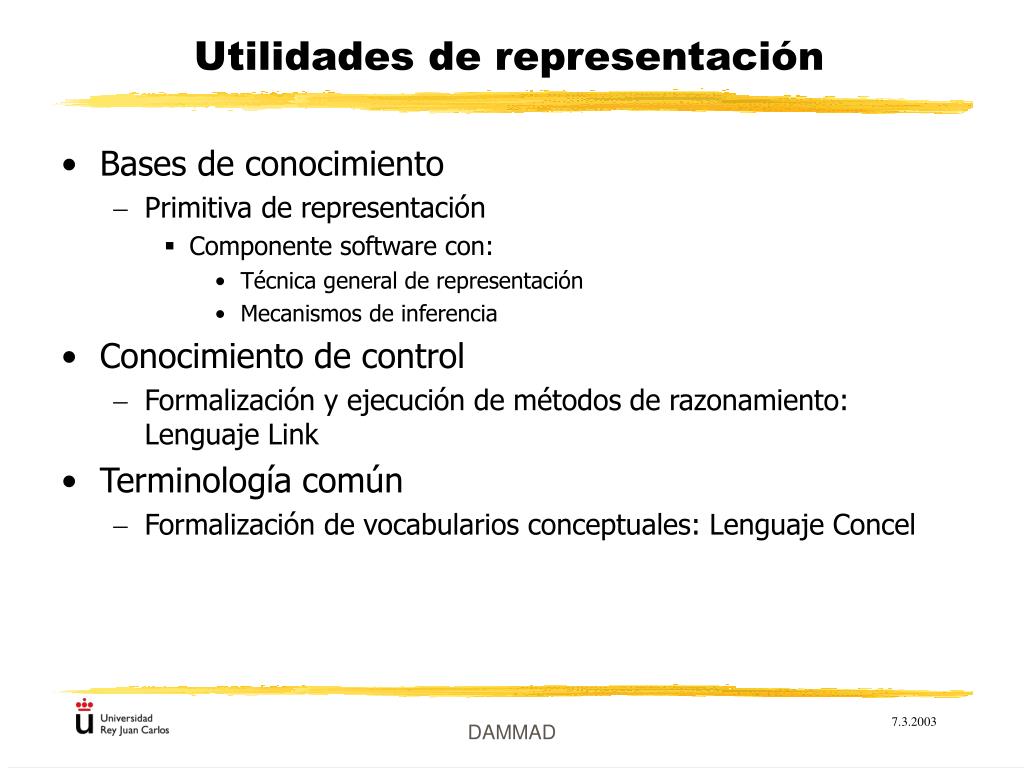 Utilidades de representación

• Bases de conocimiento
– Primitiva de representación
▪ Componente software con:
• Técnica general de representación
• Mecanismos de inferencia

• Conocimiento de control
– Formalización y ejecución de métodos de razonamiento: Lenguaje Link

• Terminología común
– Formalización de vocabularios conceptuales: Lenguaje Concel

Universidad Rey Juan Carlos

DAMMAD

7.3.2003